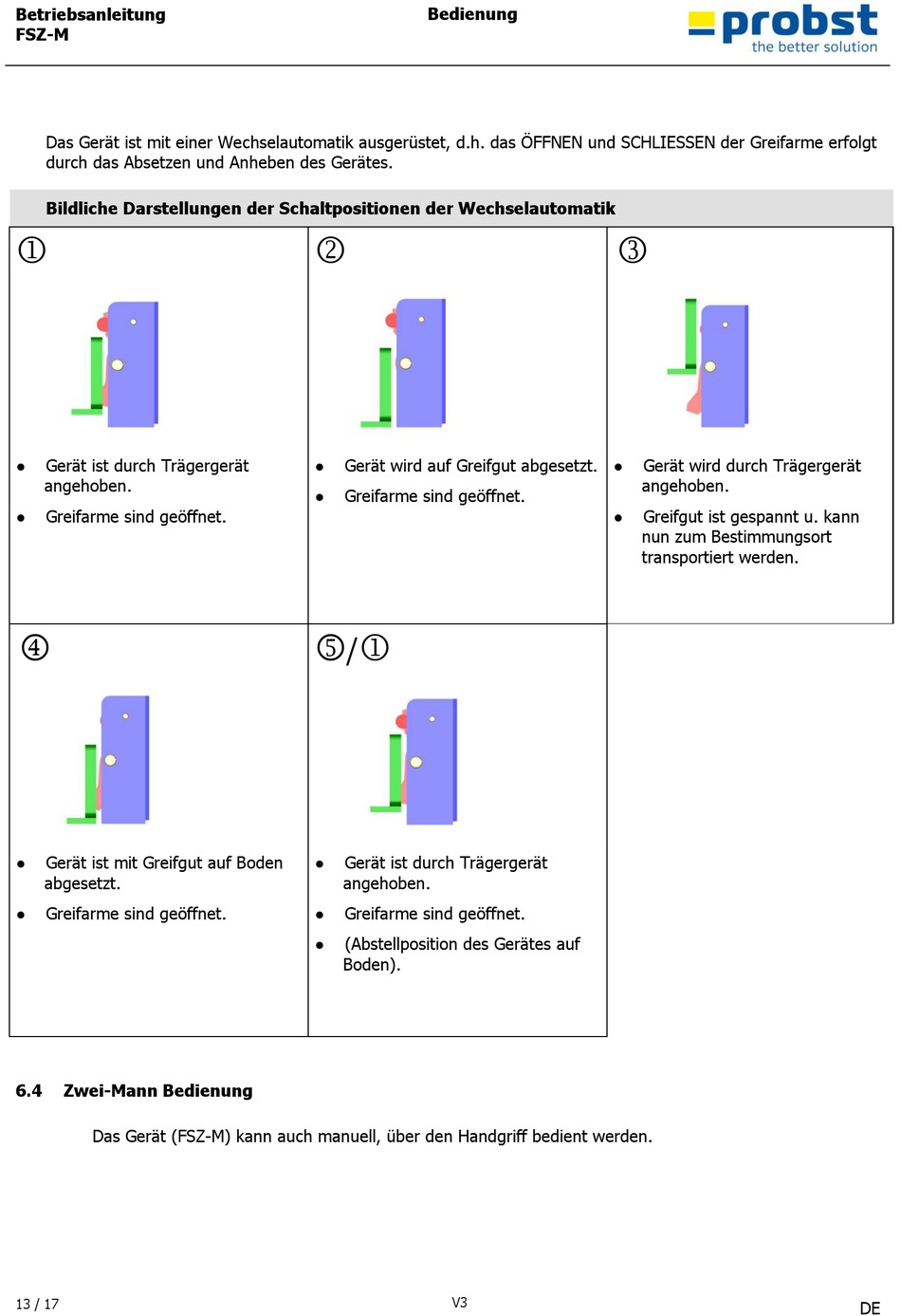 Betriebsanleitung
FSZ-M

Bedienung

probst
the better solution

Das Gerät ist mit einer Wechselautomatik ausgerüstet, d.h. das ÖFFNEN und SCHLIESSEN der Greifarme erfolgt durch das Absetzen und Anheben des Gerätes.

Bildliche Darstellungen der Schaltpositionen der Wechselautomatik

①

- Gerät ist durch Trägergerät angehoben.
- Greifarme sind geöffnet.

②

- Gerät wird auf Greifgut abgesetzt.
- Greifarme sind geöffnet.

③

- Gerät wird durch Trägergerät angehoben.
- Greifgut ist gespannt u. kann nun zum Bestimmungsort transportiert werden.

④

- Gerät ist mit Greifgut auf Boden abgesetzt.
- Greifarme sind geöffnet.

⑤/①

- Gerät ist durch Trägergerät angehoben.
- Greifarme sind geöffnet.
- (Abstellposition des Gerätes auf Boden).

6.4 Zwei-Mann Bedienung

Das Gerät (FSZ-M) kann auch manuell, über den Handgriff bedient werden.

13 / 17

V3

DE